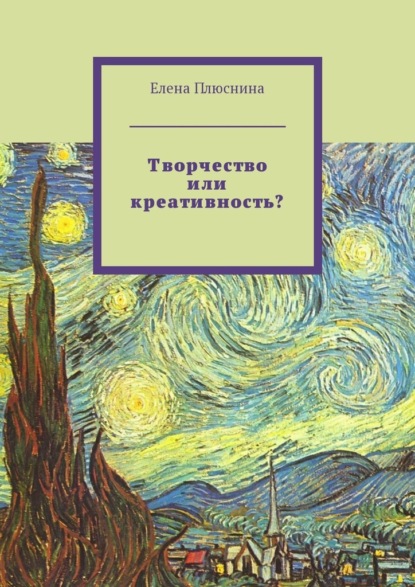 Елена Плюснина

Творчество или креативность?